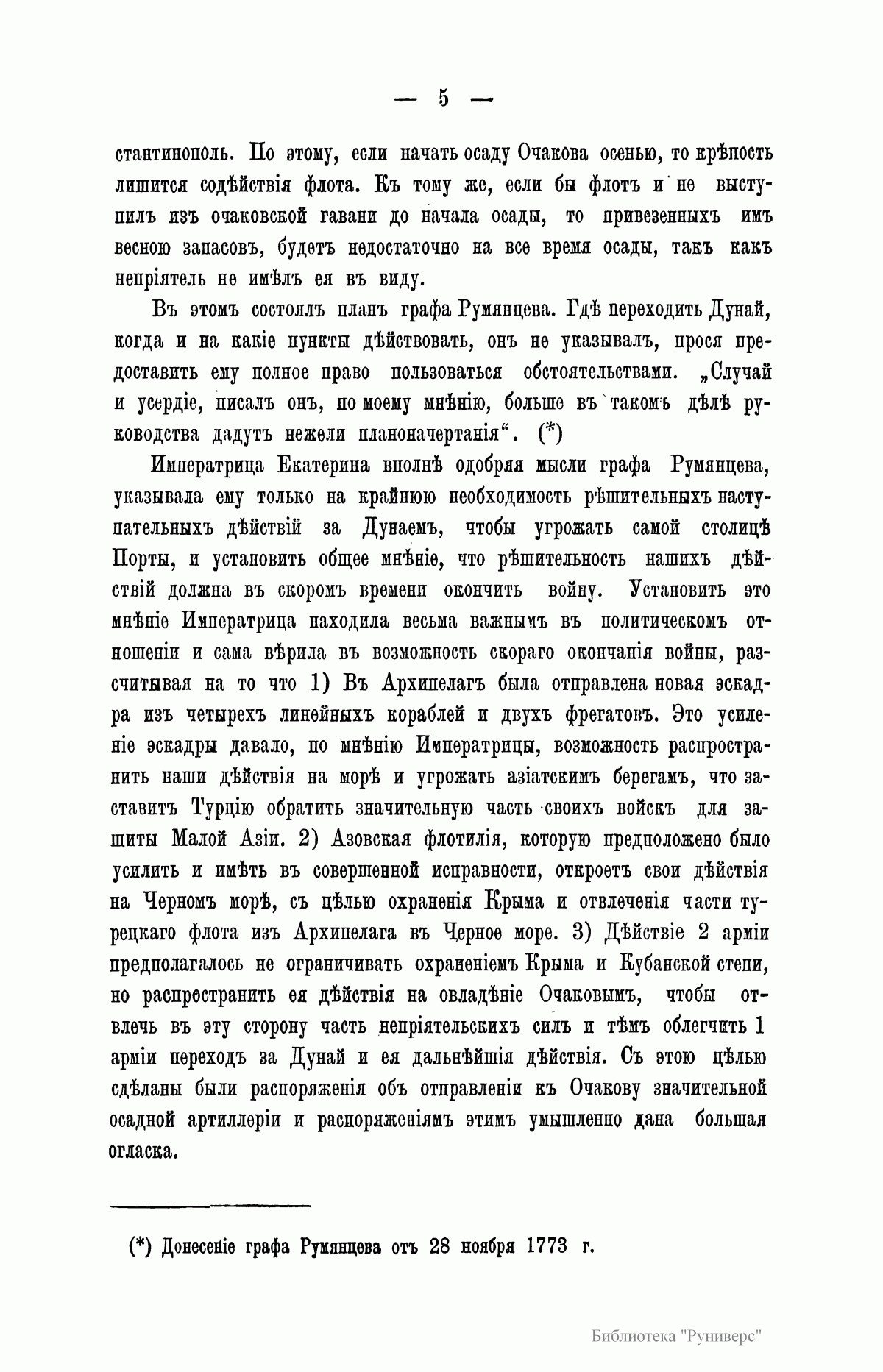 — 5 —

стантинополь. По этому, если начать осаду Очакова осенью, то крѣпость лишится содѣйствія флота. Къ тому же, если бы флотъ и не выступилъ изъ очаковской гавани до начала осады, то привезенныхъ имъ весною запасовъ, будетъ недостаточно на все время осады, такъ какъ непріятель не имѣлъ ея въ виду.

Въ этомъ состоялъ планъ графа Румянцева. Гдѣ переходить Дунай, когда и на какіе пункты дѣйствовать, онъ не указывалъ, прося предоставить ему полное право пользоваться обстоятельствами. „Случай и усердіе, писалъ онъ, по моему мнѣнію, больше въ такомъ дѣлѣ руководства дадутъ нежели планоначертанія“. (*)

Императрица Екатерина вполнѣ одобряя мысли графа Румянцева, указывала ему только на крайнюю необходимость рѣшительныхъ наступательныхъ дѣйствій за Дунаемъ, чтобы угрожать самой столицѣ Порты, и установить общее мнѣніе, что рѣшительность нашихъ дѣйствій должна въ скоромъ времени окончить войну. Установить это мнѣніе Императрица находила весьма важнымъ въ политическомъ отношеніи и сама вѣрила въ возможность скораго окончанія войны, разсчитывая на то что 1) Въ Архипелагъ была отправлена новая эскадра изъ четырехъ линейныхъ кораблей и двухъ фрегатовъ. Это усиленіе эскадры давало, по мнѣнію Императрицы, возможность распространить наши дѣйствія на морѣ и угрожать азіатскимъ берегамъ, что заставитъ Турцію обратить значительную часть своихъ войскъ для защиты Малой Азіи. 2) Азовская флотилія, которую предположено было усилить и имѣть въ совершенной исправности, откроетъ свои дѣйствія на Черномъ морѣ, съ цѣлью охраненія Крыма и отвлеченія части турецкаго флота изъ Архипелага въ Черное море. 3) Дѣйствіе 2 арміи предполагалось не ограничивать охраненіемъ Крыма и Кубанской степи, но распространить ея дѣйствія на овладѣніе Очаковымъ, чтобы отвлечь въ эту сторону часть непріятельскихъ силъ и тѣмъ облегчить 1 арміи переходъ за Дунай и ея дальнѣйшія дѣйствія. Съ этою цѣлью сдѣланы были распоряженія объ отправленіи къ Очакову значительной осадной артиллеріи и распоряженіямъ этимъ умышленно дана большая огласка.

(*) Донесеніе графа Румянцева отъ 28 ноября 1773 г.

Библиотека "Руниверс"